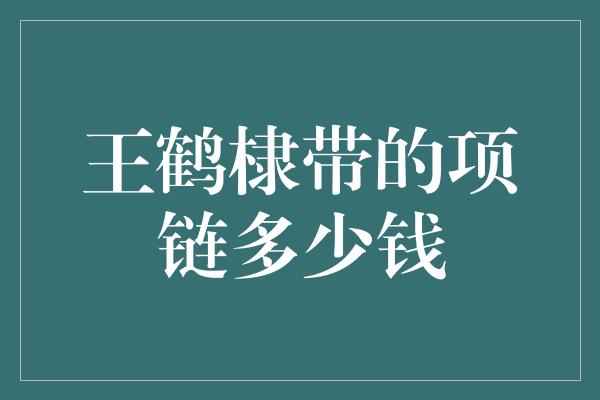 王鹤棣带的项链多少钱